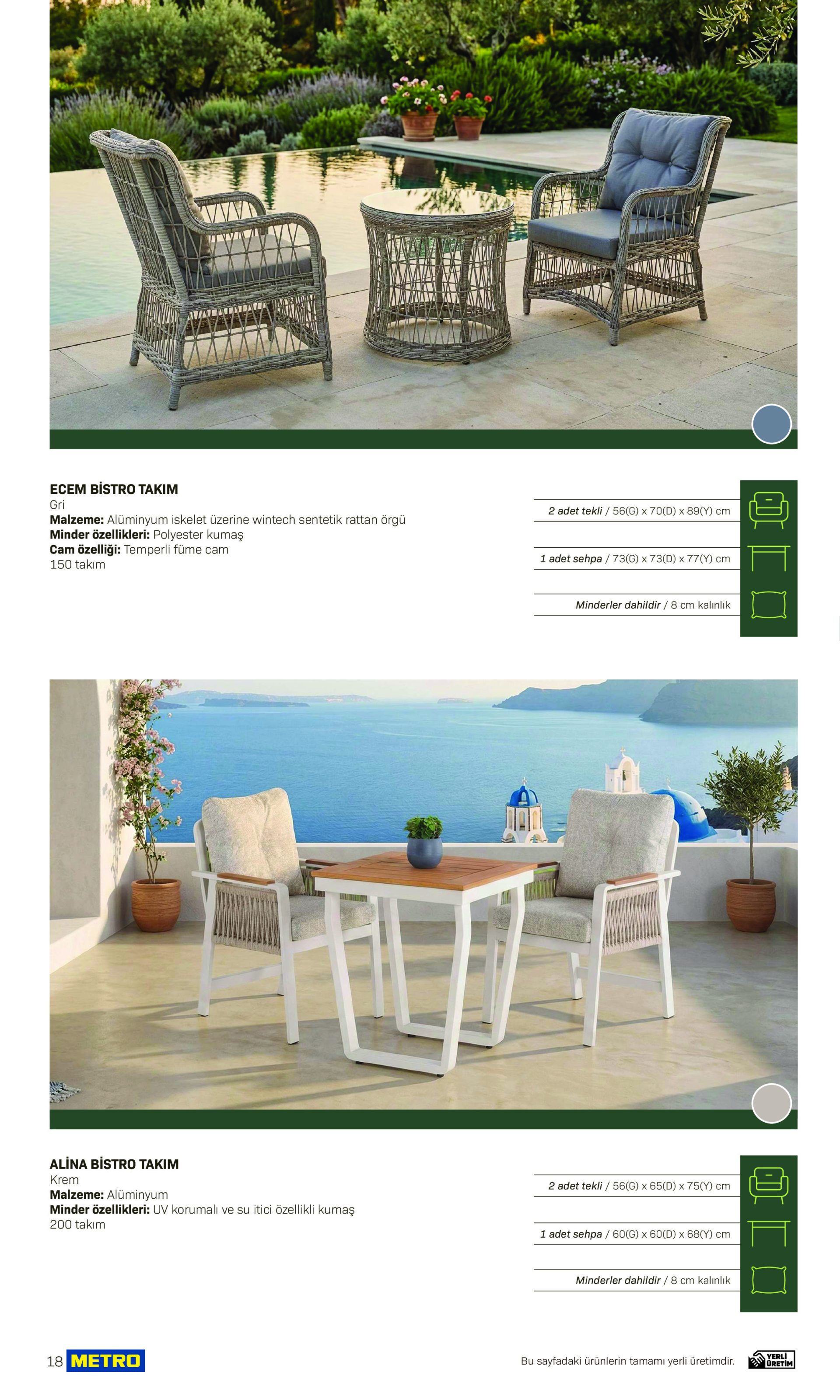 ECEM BİSTRO TAKIM
Gri
Malzeme: Alüminyum iskelet üzerine wintech sentetik rattan örgü
Minder özellikleri: Polyester kumaş
Cam özelliği: Temperli füme cam
150 takım

2 adet tekli / 56(G) x 70(D) x 89(Y) cm

1 adet sehpa / 73(G) x 73(D) x 77(Y) cm

Minderler dahildir / 8 cm kalınlık

ALİNA BİSTRO TAKIM
Krem
Malzeme: Alüminyum
Minder özellikleri: UV korumalı ve su itici özellikli kumaş
200 takım

2 adet tekli / 56(G) x 65(D) x 75(Y) cm

1 adet sehpa / 60(G) x 60(D) x 68(Y) cm

Minderler dahildir / 8 cm kalınlık

18 METRO

Bu sayfadaki ürünlerin tamamı yerli üretimdir.

YERLİ ÜRETİM